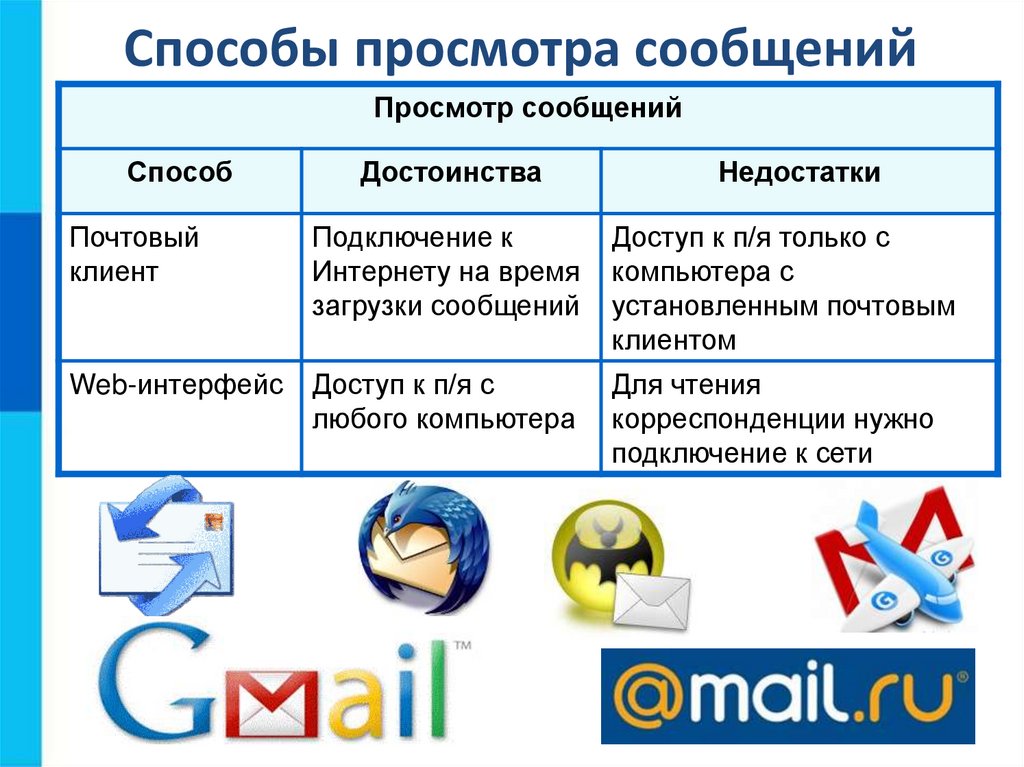 Способы просмотра сообщений

| Просмотр сообщений | | |
|---|---|---|
| Способ | Достоинства | Недостатки |
| Почтовый клиент | Подключение к Интернету на время загрузки сообщений | Доступ к п/я только с компьютера с установленным почтовым клиентом |
| Web-интерфейс | Доступ к п/я с любого компьютера | Для чтения корреспонденции нужно подключение к сети |

Gmail™

@mail.ru®